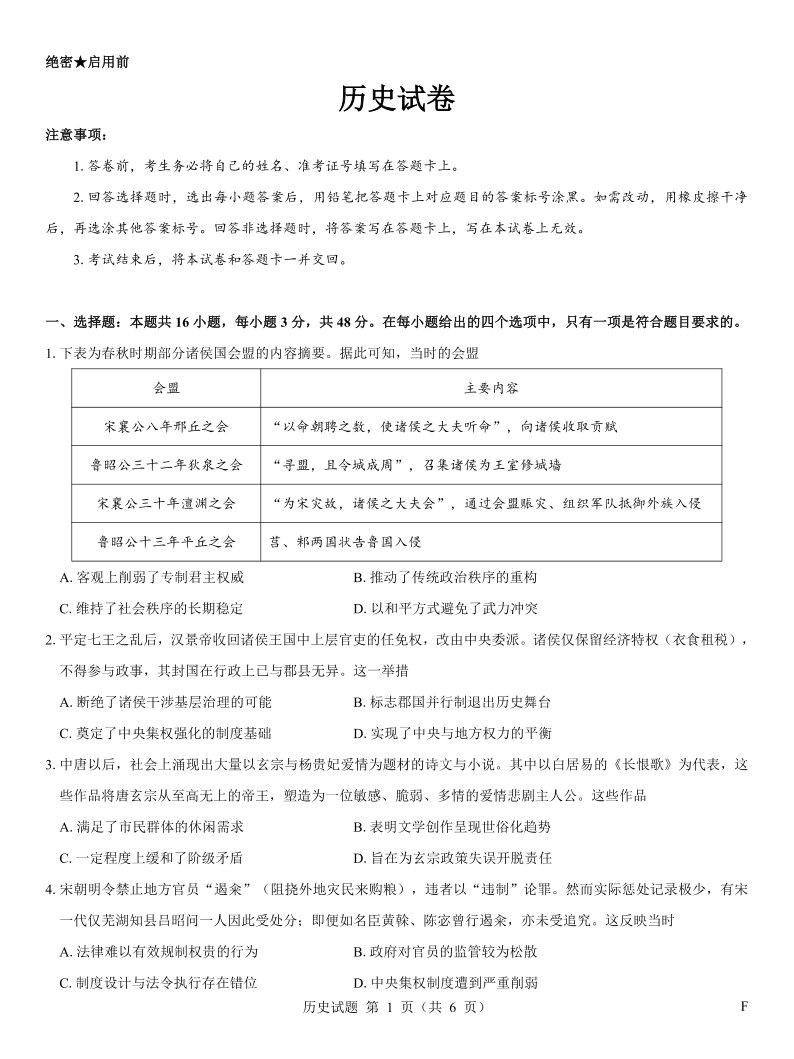 绝密★启用前

历史试卷

注意事项：

1. 答卷前，考生务必将自己的姓名、准考证号填写在答题卡上。

2. 回答选择题时，选出每小题答案后，用铅笔把答题卡上对应题目的答案标号涂黑。如需改动，用橡皮擦干净后，再选涂其他答案标号。回答非选择题时，将答案写在答题卡上，写在本试卷上无效。

3. 考试结束后，将本试卷和答题卡一并交回。

一、选择题：本题共 16 小题，每小题 3 分，共 48 分。在每小题给出的四个选项中，只有一项是符合题目要求的。

1. 下表为春秋时期部分诸侯国会盟的内容摘要。据此可知，当时的会盟

| 会盟 | 主要内容 |
|---|---|
| 宋襄公八年邢丘之会 | “以命朝聘之数，使诸侯之大夫听命”，向诸侯收取贡赋 |
| 鲁昭公三十二年狄泉之会 | “寻盟，且令城成周”，召集诸侯为王室修城墙 |
| 宋襄公三十年澶渊之会 | “为宋灾故，诸侯之大夫会”，通过会盟赈灾、组织军队抵御外族入侵 |
| 鲁昭公十三年平丘之会 | 莒、邾两国状告鲁国入侵 |

A. 客观上削弱了专制君主权威
B. 推动了传统政治秩序的重构
C. 维持了社会秩序的长期稳定
D. 以和平方式避免了武力冲突

2. 平定七王之乱后，汉景帝收回诸侯王国中上层官吏的任免权，改由中央委派。诸侯仅保留经济特权（衣食租税），不得参与政事，其封国在行政上已与郡县无异。这一举措

A. 断绝了诸侯干涉基层治理的可能
B. 标志郡国并行制退出历史舞台
C. 奠定了中央集权强化的制度基础
D. 实现了中央与地方权力的平衡

3. 中唐以后，社会上涌现出大量以玄宗与杨贵妃爱情为题材的诗文与小说。其中以白居易的《长恨歌》为代表，这些作品将唐玄宗从至高无上的帝王，塑造为一位敏感、脆弱、多情的爱情悲剧主人公。这些作品

A. 满足了市民群体的休闲需求
B. 表明文学创作呈现世俗化趋势
C. 一定程度上缓和了阶级矛盾
D. 旨在为玄宗政策失误开脱责任

4. 宋朝明令禁止地方官员“遏籴”（阻挠外地灾民来购粮），违者以“违制”论罪。然而实际惩处记录极少，有宋一代仅芜湖知县吕昭问一人因此受处分；即便如名臣黄榦、陈宓曾行遏籴，亦未受追究。这反映当时

A. 法律难以有效规制权贵的行为
B. 政府对官员的监管较为松散
C. 制度设计与法令执行存在错位
D. 中央集权制度遭到严重削弱

历史试题 第 1 页（共 6 页）

F